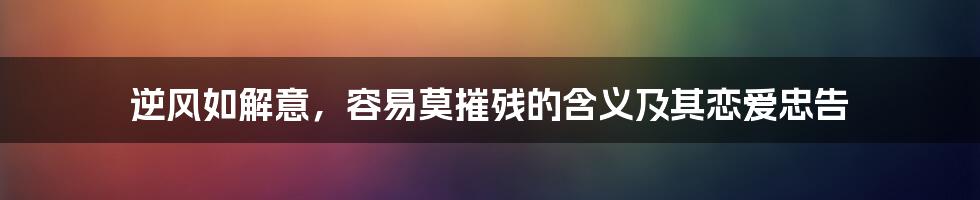 逆风如解意，容易莫摧残的含义及其恋爱忠告